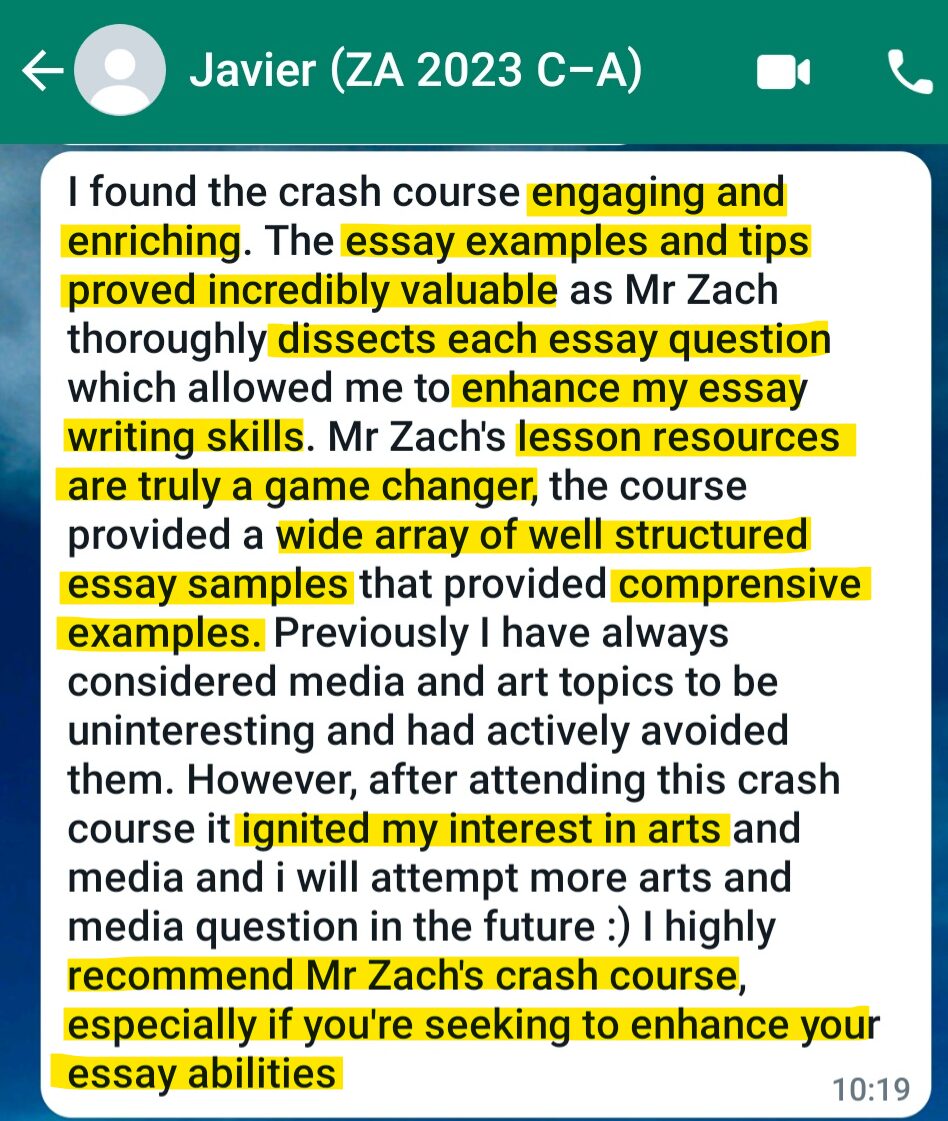 Javier (ZA 2023 C–A)

I found the crash course engaging and enriching. The essay examples and tips proved incredibly valuable as Mr Zach thoroughly dissects each essay question which allowed me to enhance my essay writing skills. Mr Zach's lesson resources are truly a game changer, the course provided a wide array of well structured essay samples that provided comprensive examples. Previously I have always considered media and art topics to be uninteresting and had actively avoided them. However, after attending this crash course it ignited my interest in arts and media and i will attempt more arts and media question in the future :) I highly recommend Mr Zach's crash course, especially if you're seeking to enhance your essay abilities

10:19